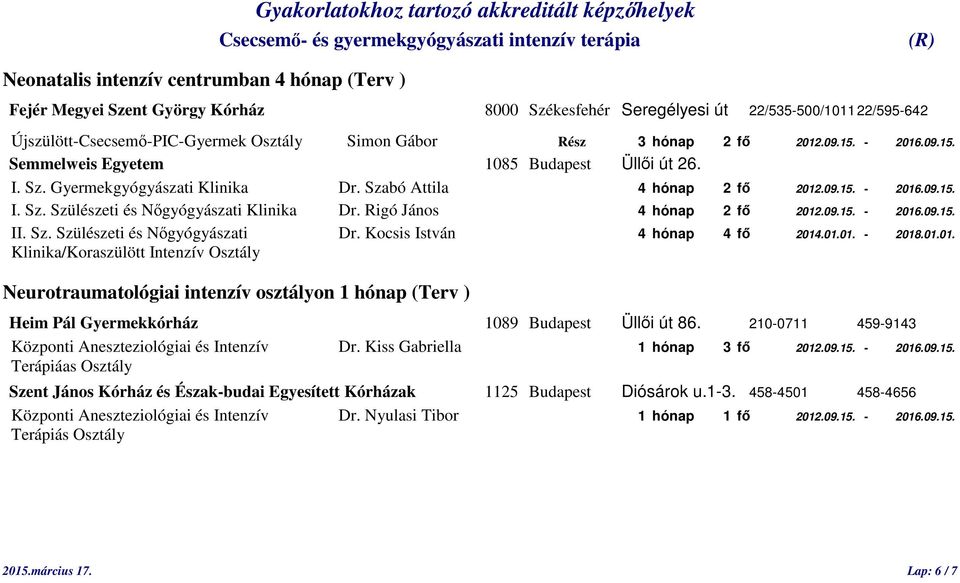 Gyakorlatokhoz tartozó akkreditált képzőhelyek
Csecsemő- és gyermekgyógyászati intenzív terápia (R)

Neonatalis intenzív centrumban 4 hónap (Terv )

Fejér Megyei Szent György Kórház 8000 Székesfehér Seregélyesi út 22/535-500/1011 22/595-642

Újszülött-Csecsemő-PIC-Gyermek Osztály Simon Gábor Rész 3 hónap 2 fő 2012.09.15. - 2016.09.15.

Semmelweis Egyetem 1085 Budapest Üllői út 26.

I. Sz. Gyermekgyógyászati Klinika Dr. Szabó Attila 4 hónap 2 fő 2012.09.15. - 2016.09.15.

I. Sz. Szülészeti és Nőgyógyászati Klinika Dr. Rigó János 4 hónap 2 fő 2012.09.15. - 2016.09.15.

II. Sz. Szülészeti és Nőgyógyászati Klinika/Koraszülött Intenzív Osztály Dr. Kocsis István 4 hónap 4 fő 2014.01.01. - 2018.01.01.

Neurotraumatológiai intenzív osztályon 1 hónap (Terv )

Heim Pál Gyermekkórház 1089 Budapest Üllői út 86. 210-0711 459-9143

Központi Aneszteziológiai és Intenzív Terápiáas Osztály Dr. Kiss Gabriella 1 hónap 3 fő 2012.09.15. - 2016.09.15.

Szent János Kórház és Észak-budai Egyesített Kórházak 1125 Budapest Diósárok u.1-3. 458-4501 458-4656

Központi Aneszteziológiai és Intenzív Terápiás Osztály Dr. Nyulasi Tibor 1 hónap 1 fő 2012.09.15. - 2016.09.15.

2015.március 17. Lap: 6 / 7